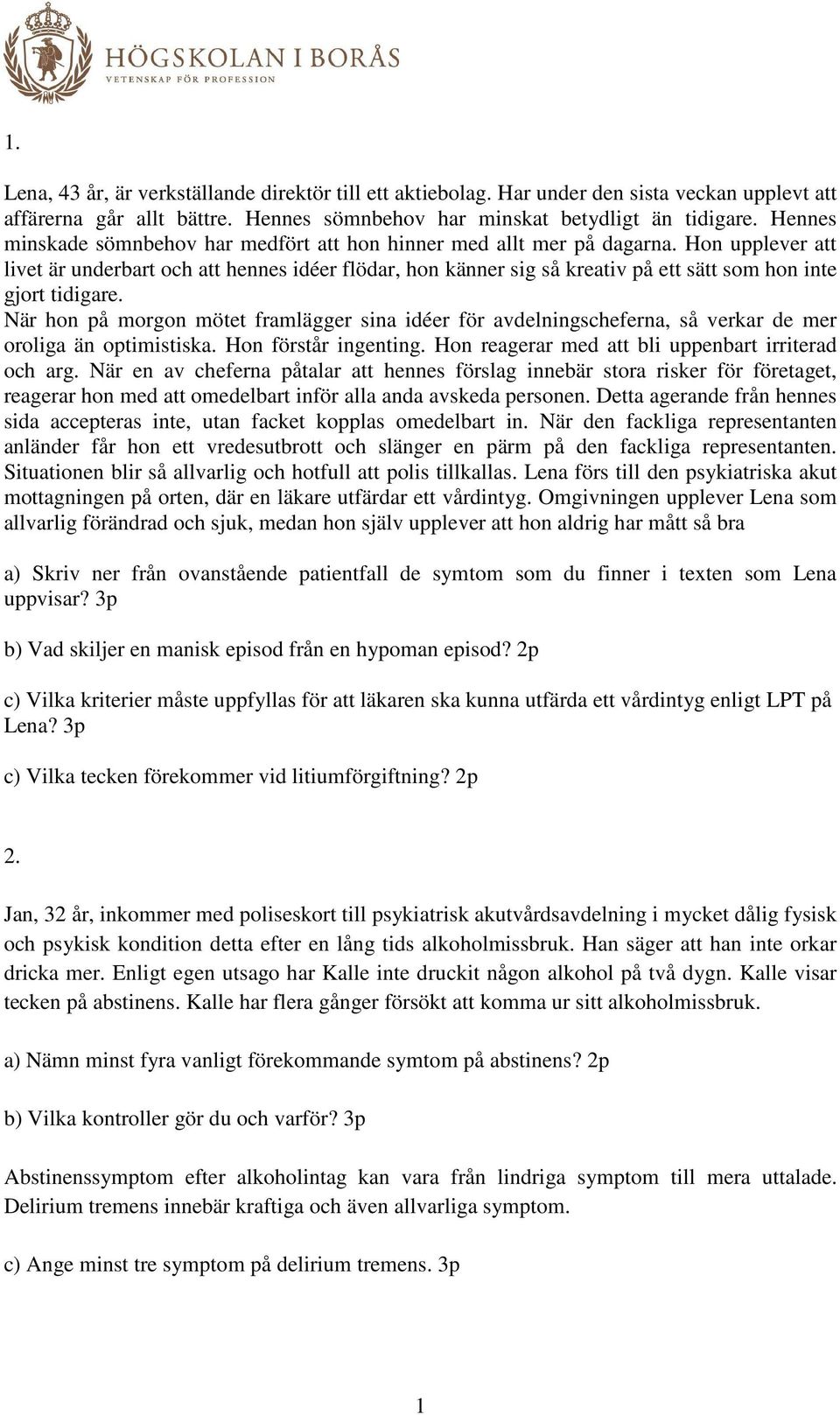 HÖGSKOLAN I BORÅS
VETENSKAP FÖR PROFESSION

1.

Lena, 43 år, är verkställande direktör till ett aktiebolag. Har under den sista veckan upplevt att affärerna går allt bättre. Hennes sömnbehov har minskat betydligt än tidigare. Hennes minskade sömnbehov har medfört att hon hinner med allt mer på dagarna. Hon upplever att livet är underbart och att hennes idéer flödar, hon känner sig så kreativ på ett sätt som hon inte gjort tidigare.
När hon på morgon mötet framlägger sina idéer för avdelningscheferna, så verkar de mer oroliga än optimistiska. Hon förstår ingenting. Hon reagerar med att bli uppenbart irriterad och arg. När en av cheferna påtalar att hennes förslag innebär stora risker för företaget, reagerar hon med att omedelbart inför alla anda avskeda personen. Detta agerande från hennes sida accepteras inte, utan facket kopplas omedelbart in. När den fackliga representanten anländer får hon ett vredesutbrott och slänger en pärm på den fackliga representanten. Situationen blir så allvarlig och hotfull att polis tillkallas. Lena förs till den psykiatriska akut mottagningen på orten, där en läkare utfärdar ett vårdintyg. Omgivningen upplever Lena som allvarlig förändrad och sjuk, medan hon själv upplever att hon aldrig har mått så bra

a) Skriv ner från ovanstående patientfall de symtom som du finner i texten som Lena uppvisar? 3p

b) Vad skiljer en manisk episod från en hypoman episod? 2p

c) Vilka kriterier måste uppfyllas för att läkaren ska kunna utfärda ett vårdintyg enligt LPT på Lena? 3p

c) Vilka tecken förekommer vid litiumförgiftning? 2p

2.

Jan, 32 år, inkommer med poliseskort till psykiatrisk akutvårdsavdelning i mycket dålig fysisk och psykisk kondition detta efter en lång tids alkoholmissbruk. Han säger att han inte orkar dricka mer. Enligt egen utsago har Kalle inte druckit någon alkohol på två dygn. Kalle visar tecken på abstinens. Kalle har flera gånger försökt att komma ur sitt alkoholmissbruk.

a) Nämn minst fyra vanligt förekommande symtom på abstinens? 2p

b) Vilka kontroller gör du och varför? 3p

Abstinenssymptom efter alkoholintag kan vara från lindriga symptom till mera uttalade. Delirium tremens innebär kraftiga och även allvarliga symptom.

c) Ange minst tre symptom på delirium tremens. 3p

1